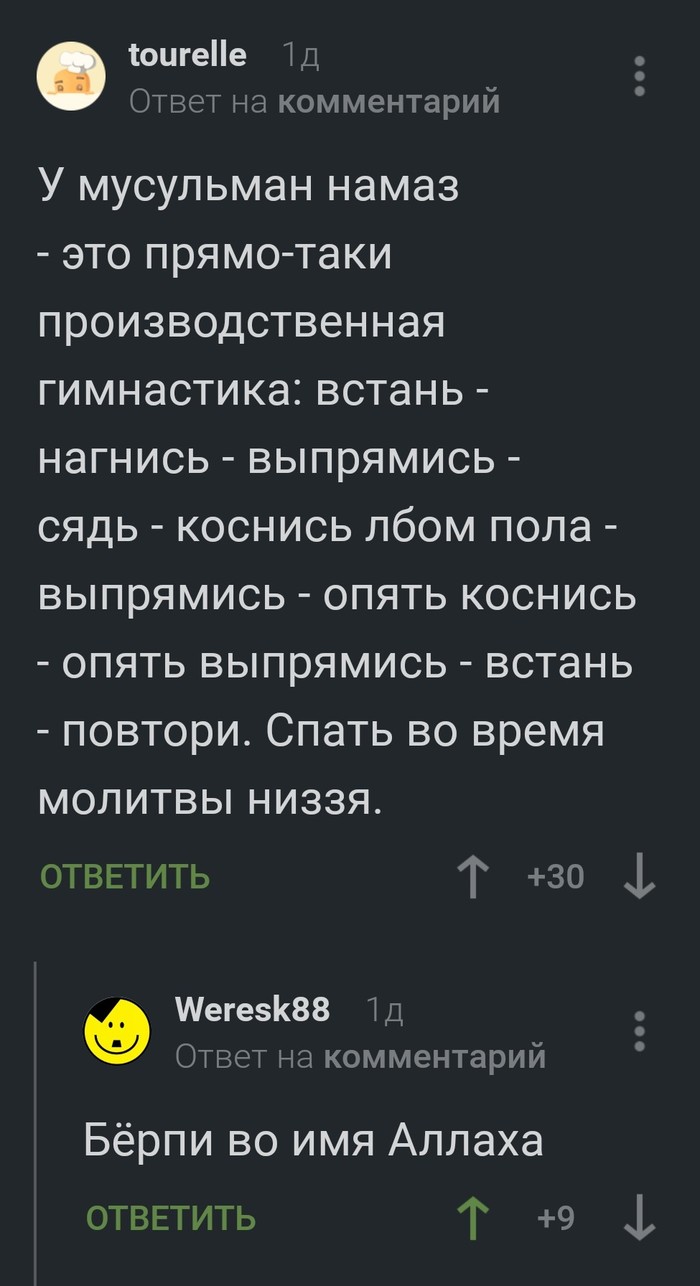 tourelle 1д
Ответ на комментарий

У мусульман намаз - это прямо-таки производственная гимнастика: встань - нагнись - выпрямись - сядь - коснись лбом пола - выпрямись - опять коснись - опять выпрямись - встань - повтори. Спать во время молитвы низзя.

ОТВЕТИТЬ +30

Weresk88 1д
Ответ на комментарий

Бёрпи во имя Аллаха

ОТВЕТИТЬ +9